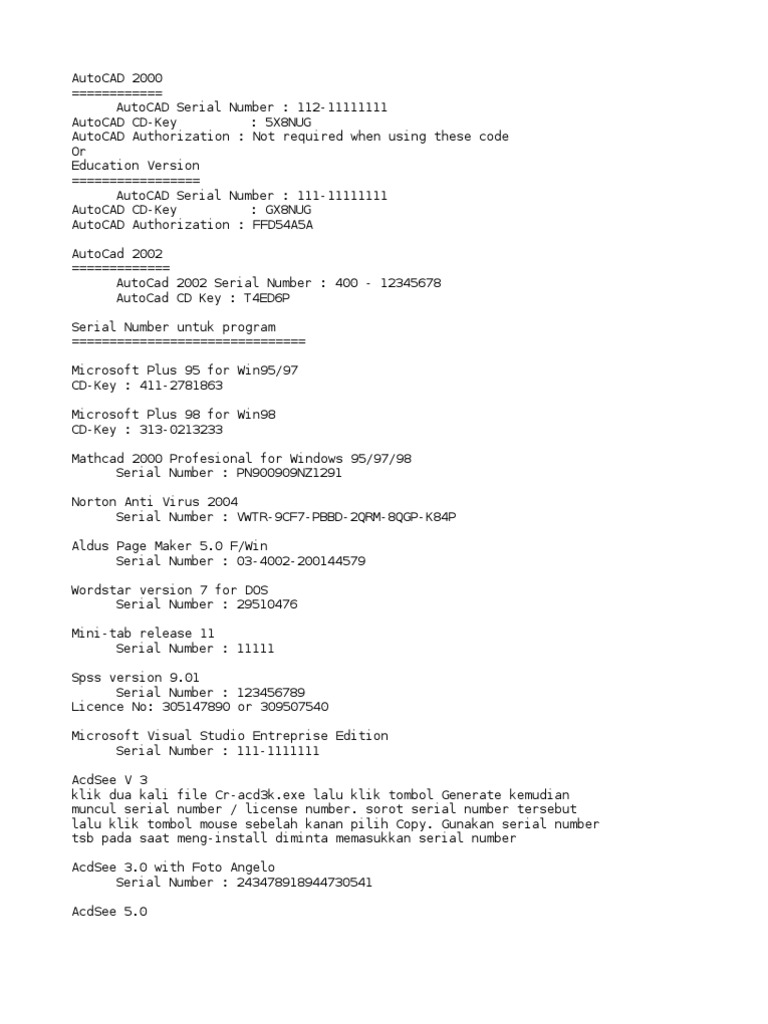 AutoCAD 2000
============
AutoCAD Serial Number : 112-11111111
AutoCAD CD-Key : 5X8NUG
AutoCAD Authorization : Not required when using these code
Or
Education Version
=================
AutoCAD Serial Number : 111-11111111
AutoCAD CD-Key : GX8NUG
AutoCAD Authorization : FFD54A5A

AutoCad 2002
=============
AutoCad 2002 Serial Number : 400 - 12345678
AutoCad CD Key : T4ED6P

Serial Number untuk program
===============================

Microsoft Plus 95 for Win95/97
CD-Key : 411-2781863

Microsoft Plus 98 for Win98
CD-Key : 313-0213233

Mathcad 2000 Profesional for Windows 95/97/98
Serial Number : PN900909NZ1291

Norton Anti Virus 2004
Serial Number : VWTR-9CF7-PBBD-2QRM-8QGP-K84P

Aldus Page Maker 5.0 F/Win
Serial Number : 03-4002-200144579

Wordstar version 7 for DOS
Serial Number : 29510476

Mini-tab release 11
Serial Number : 11111

Spss version 9.01
Serial Number : 123456789
Licence No: 305147890 or 309507540

Microsoft Visual Studio Entreprise Edition
Serial Number : 111-1111111

AcdSee V 3
klik dua kali file Cr-acd3k.exe lalu klik tombol Generate kemudian muncul serial number / license number. sorot serial number tersebut lalu klik tombol mouse sebelah kanan pilih Copy. Gunakan serial number tsb pada saat meng-install diminta memasukkan serial number

AcdSee 3.0 with Foto Angelo
Serial Number : 243478918944730541

AcdSee 5.0